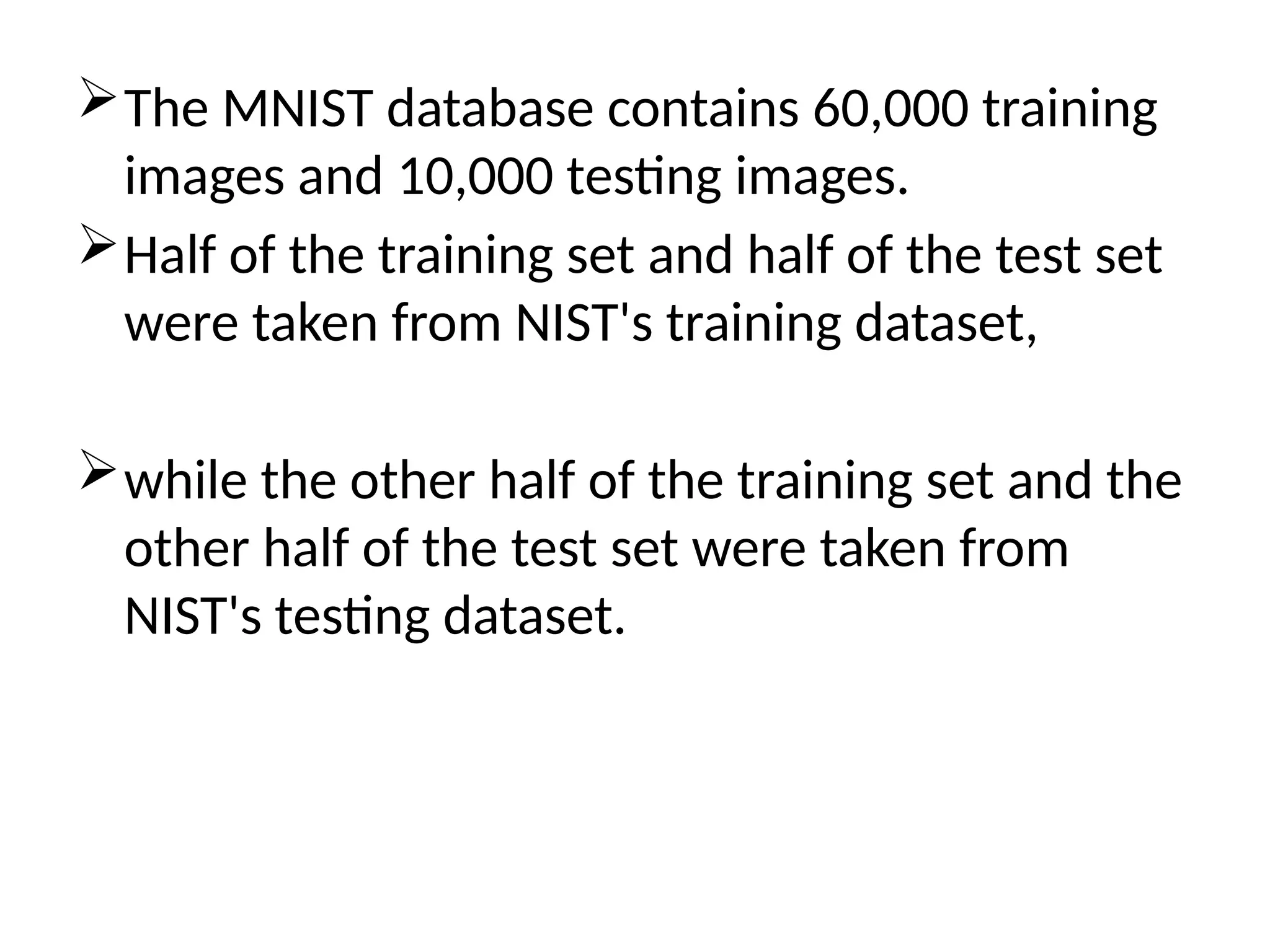 ➢ The MNIST database contains 60,000 training images and 10,000 testing images.

➢ Half of the training set and half of the test set were taken from NIST's training dataset,

➢ while the other half of the training set and the other half of the test set were taken from NIST's testing dataset.